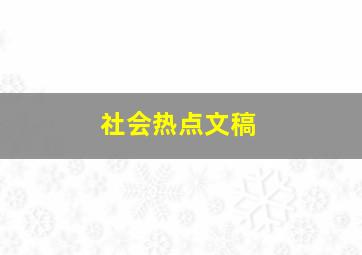 社会热点文稿